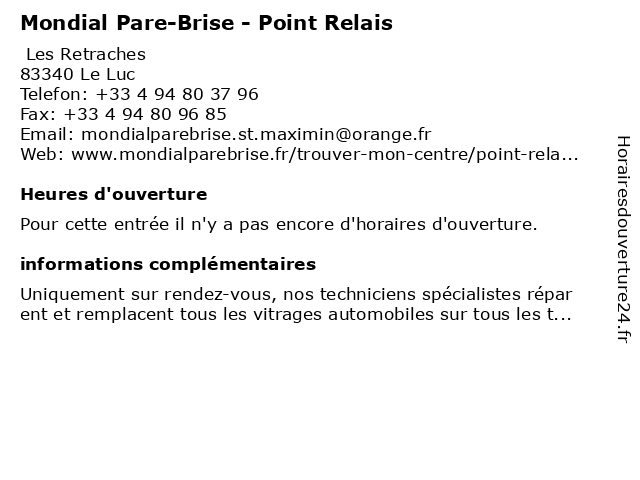 Mondial Pare-Brise - Point Relais

Les Retraches
83340 Le Luc
Telefon: +33 4 94 80 37 96
Fax: +33 4 94 80 96 85
Email: mondialparebrise.st.maximin@orange.fr
Web: www.mondialparebrise.fr/trouver-mon-centre/point-rela...

Heures d'ouverture

Pour cette entrée il n'y a pas encore d'horaires d'ouverture.

informations complémentaires

Uniquement sur rendez-vous, nos techniciens spécialistes répar ent et remplacent tous les vitrages automobiles sur tous les t...

Horairesdouverture24.fr